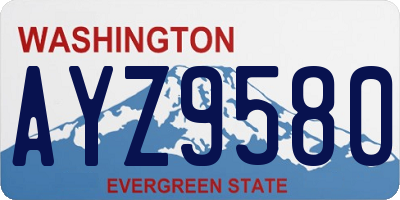 WASHINGTON

AYZ9580

EVERGREEN STATE